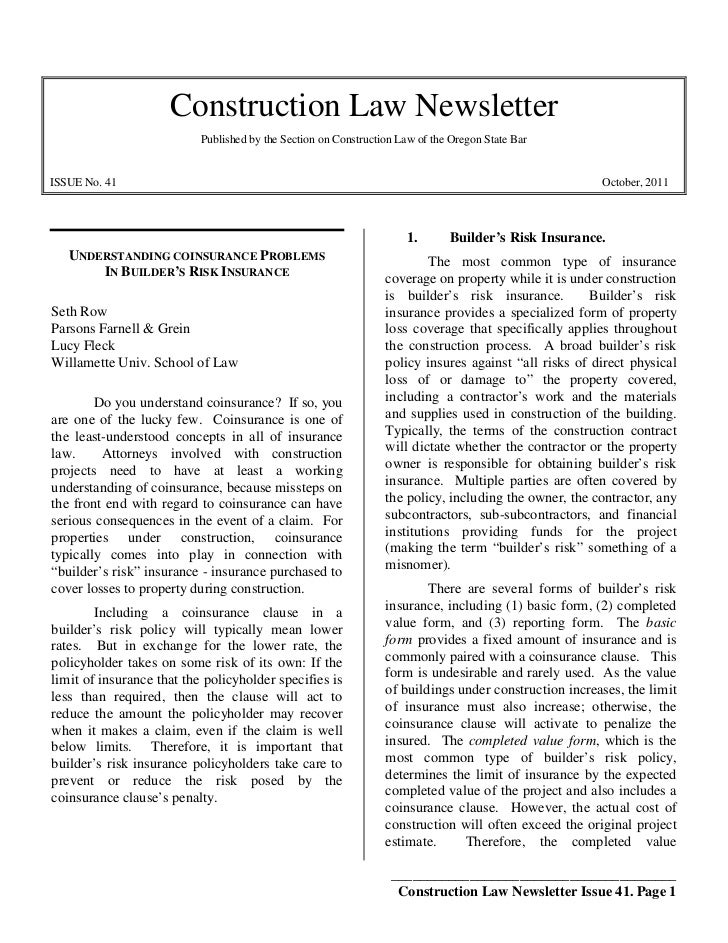 Construction Law Newsletter

Published by the Section on Construction Law of the Oregon State Bar

ISSUE No. 41

October, 2011

UNDERSTANDING COINSURANCE PROBLEMS IN BUILDER'S RISK INSURANCE

Seth Row
Parsons Farnell & Grein
Lucy Fleck
Willamette Univ. School of Law

Do you understand coinsurance? If so, you are one of the lucky few. Coinsurance is one of the least-understood concepts in all of insurance law. Attorneys involved with construction projects need to have at least a working understanding of coinsurance, because missteps on the front end with regard to coinsurance can have serious consequences in the event of a claim. For properties under construction, coinsurance typically comes into play in connection with "builder's risk" insurance - insurance purchased to cover losses to property during construction.

Including a coinsurance clause in a builder's risk policy will typically mean lower rates. But in exchange for the lower rate, the policyholder takes on some risk of its own: If the limit of insurance that the policyholder specifies is less than required, then the clause will act to reduce the amount the policyholder may recover when it makes a claim, even if the claim is well below limits. Therefore, it is important that builder's risk insurance policyholders take care to prevent or reduce the risk posed by the coinsurance clause's penalty.

1. Builder's Risk Insurance.

The most common type of insurance coverage on property while it is under construction is builder's risk insurance. Builder's risk insurance provides a specialized form of property loss coverage that specifically applies throughout the construction process. A broad builder's risk policy insures against "all risks of direct physical loss of or damage to" the property covered, including a contractor's work and the materials and supplies used in construction of the building. Typically, the terms of the construction contract will dictate whether the contractor or the property owner is responsible for obtaining builder's risk insurance. Multiple parties are often covered by the policy, including the owner, the contractor, any subcontractors, sub-subcontractors, and financial institutions providing funds for the project (making the term "builder's risk" something of a misnomer).

There are several forms of builder's risk insurance, including (1) basic form, (2) completed value form, and (3) reporting form. The basic form provides a fixed amount of insurance and is commonly paired with a coinsurance clause. This form is undesirable and rarely used. As the value of buildings under construction increases, the limit of insurance must also increase; otherwise, the coinsurance clause will activate to penalize the insured. The completed value form, which is the most common type of builder's risk policy, determines the limit of insurance by the expected completed value of the project and also includes a coinsurance clause. However, the actual cost of construction will often exceed the original project estimate. Therefore, the completed value

Construction Law Newsletter Issue 41. Page 1